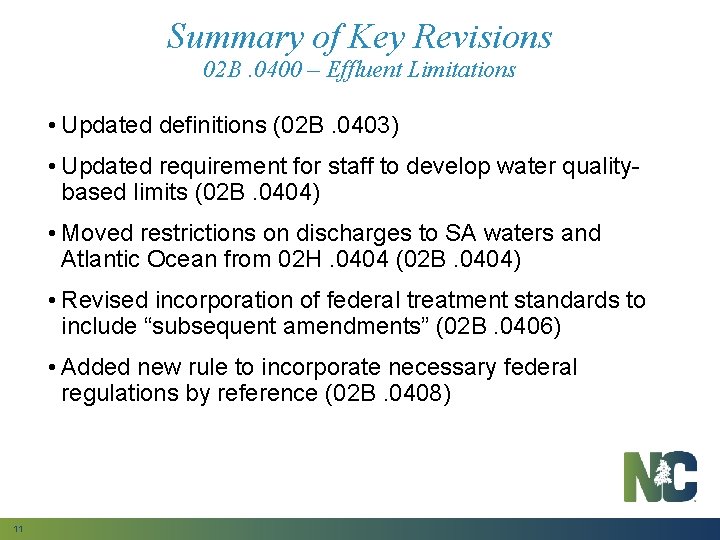 Summary of Key Revisions
02B .0400 – Effluent Limitations

• Updated definitions (02B .0403)

• Updated requirement for staff to develop water quality-based limits (02B .0404)

• Moved restrictions on discharges to SA waters and Atlantic Ocean from 02H .0404 (02B .0404)

• Revised incorporation of federal treatment standards to include “subsequent amendments” (02B .0406)

• Added new rule to incorporate necessary federal regulations by reference (02B .0408)

NC

11